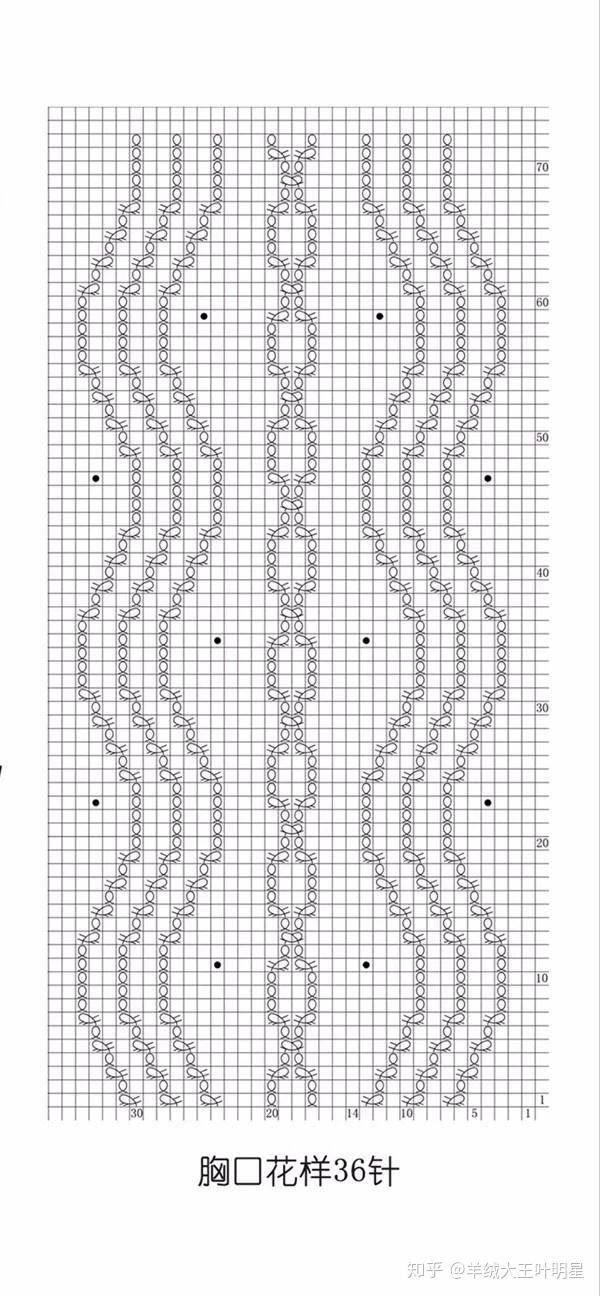 70

60

50

40

30

20

10

1

30 20 14 10 5 1

胸口花样36针

知乎 @羊绒大王叶明星